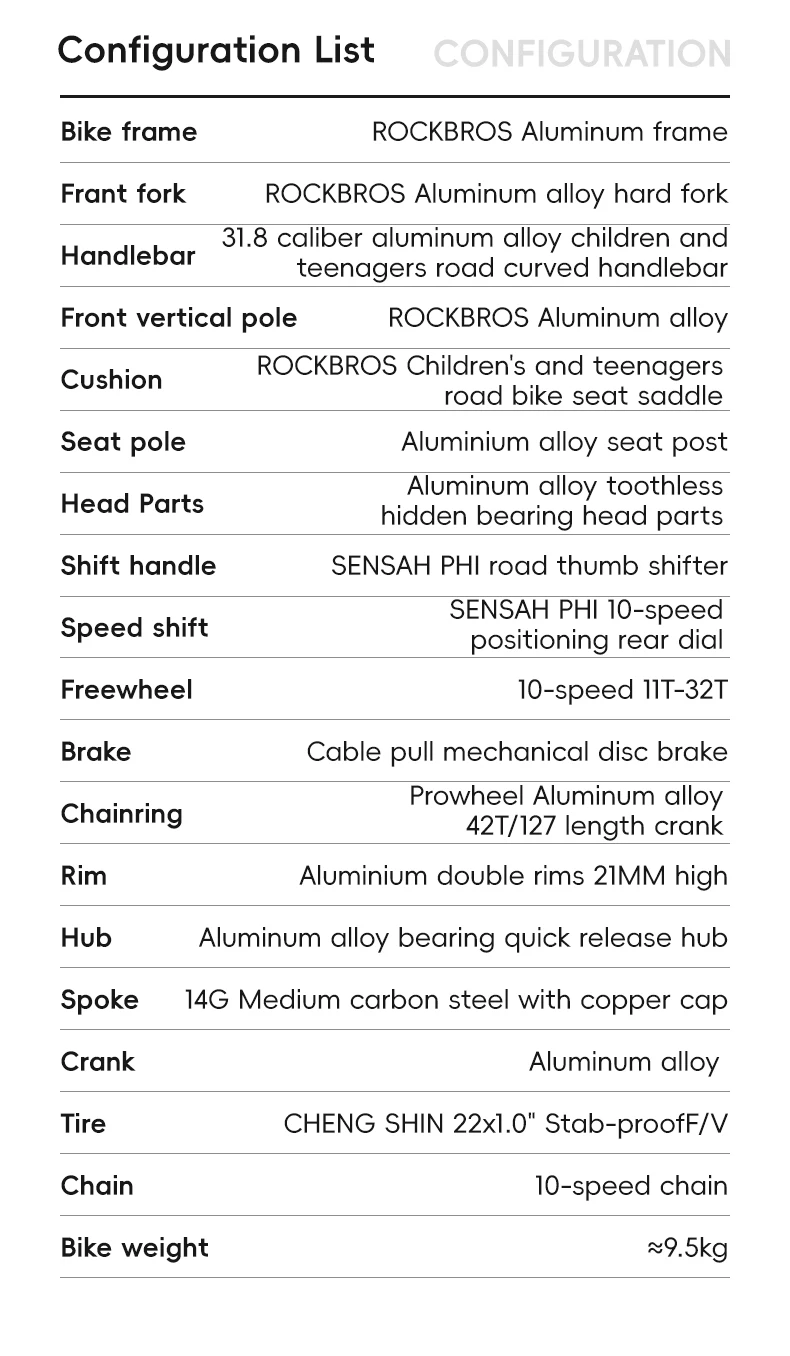 Configuration List CONFIGURATION

| | |
|---|---|
| Bike frame | ROCKBROS Aluminum frame |
| Frant fork | ROCKBROS Aluminum alloy hard fork |
| Handlebar | 31.8 caliber aluminum alloy children and teenagers road curved handlebar |
| Front vertical pole | ROCKBROS Aluminum alloy |
| Cushion | ROCKBROS Children's and teenagers road bike seat saddle |
| Seat pole | Aluminium alloy seat post |
| Head Parts | Aluminum alloy toothless hidden bearing head parts |
| Shift handle | SENSAH PHI road thumb shifter |
| Speed shift | SENSAH PHI 10-speed positioning rear dial |
| Freewheel | 10-speed 11T-32T |
| Brake | Cable pull mechanical disc brake |
| Chainring | Prowheel Aluminum alloy 42T/127 length crank |
| Rim | Aluminium double rims 21MM high |
| Hub | Aluminum alloy bearing quick release hub |
| Spoke | 14G Medium carbon steel with copper cap |
| Crank | Aluminum alloy |
| Tire | CHENG SHIN 22x1.0" Stab-proofF/V |
| Chain | 10-speed chain |
| Bike weight | ≈9.5kg |